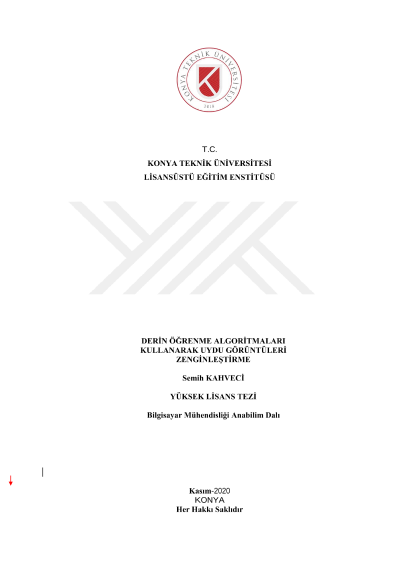 KONYA TEKNİK ÜNİVERSİTESİ
2018

T.C.
KONYA TEKNİK ÜNİVERSİTESİ
LİSANSÜSTÜ EĞİTİM ENSTİTÜSÜ

DERİN ÖĞRENME ALGORİTMALARI KULLANARAK UYDU GÖRÜNTÜLERİ ZENGİNLEŞTİRME

Semih KAHVECİ

YÜKSEK LİSANS TEZİ

Bilgisayar Mühendisliği Anabilim Dalı

Kasım-2020
KONYA
Her Hakkı Saklıdır